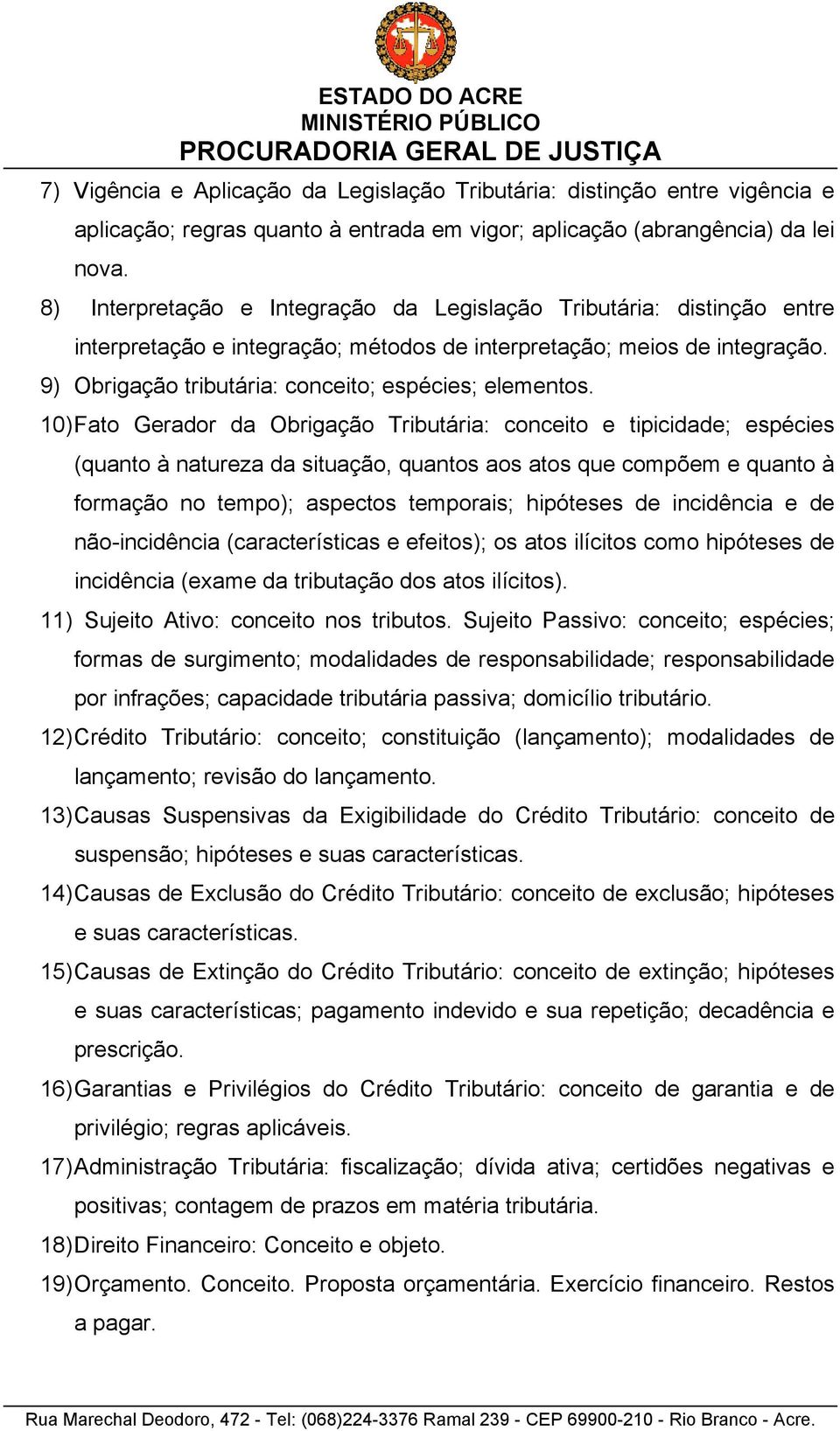 ESTADO DO ACRE
MINISTÉRIO PÚBLICO
PROCURADORIA GERAL DE JUSTIÇA

7) Vigência e Aplicação da Legislação Tributária: distinção entre vigência e aplicação; regras quanto à entrada em vigor; aplicação (abrangência) da lei nova.

8) Interpretação e Integração da Legislação Tributária: distinção entre interpretação e integração; métodos de interpretação; meios de integração.

9) Obrigação tributária: conceito; espécies; elementos.

10) Fato Gerador da Obrigação Tributária: conceito e tipicidade; espécies (quanto à natureza da situação, quantos aos atos que compõem e quanto à formação no tempo); aspectos temporais; hipóteses de incidência e de não-incidência (características e efeitos); os atos ilícitos como hipóteses de incidência (exame da tributação dos atos ilícitos).

11) Sujeito Ativo: conceito nos tributos. Sujeito Passivo: conceito; espécies; formas de surgimento; modalidades de responsabilidade; responsabilidade por infrações; capacidade tributária passiva; domicílio tributário.

12) Crédito Tributário: conceito; constituição (lançamento); modalidades de lançamento; revisão do lançamento.

13) Causas Suspensivas da Exigibilidade do Crédito Tributário: conceito de suspensão; hipóteses e suas características.

14) Causas de Exclusão do Crédito Tributário: conceito de exclusão; hipóteses e suas características.

15) Causas de Extinção do Crédito Tributário: conceito de extinção; hipóteses e suas características; pagamento indevido e sua repetição; decadência e prescrição.

16) Garantias e Privilégios do Crédito Tributário: conceito de garantia e de privilégio; regras aplicáveis.

17) Administração Tributária: fiscalização; dívida ativa; certidões negativas e positivas; contagem de prazos em matéria tributária.

18) Direito Financeiro: Conceito e objeto.

19) Orçamento. Conceito. Proposta orçamentária. Exercício financeiro. Restos a pagar.

Rua Marechal Deodoro, 472 - Tel: (068)224-3376 Ramal 239 - CEP 69900-210 - Rio Branco - Acre.